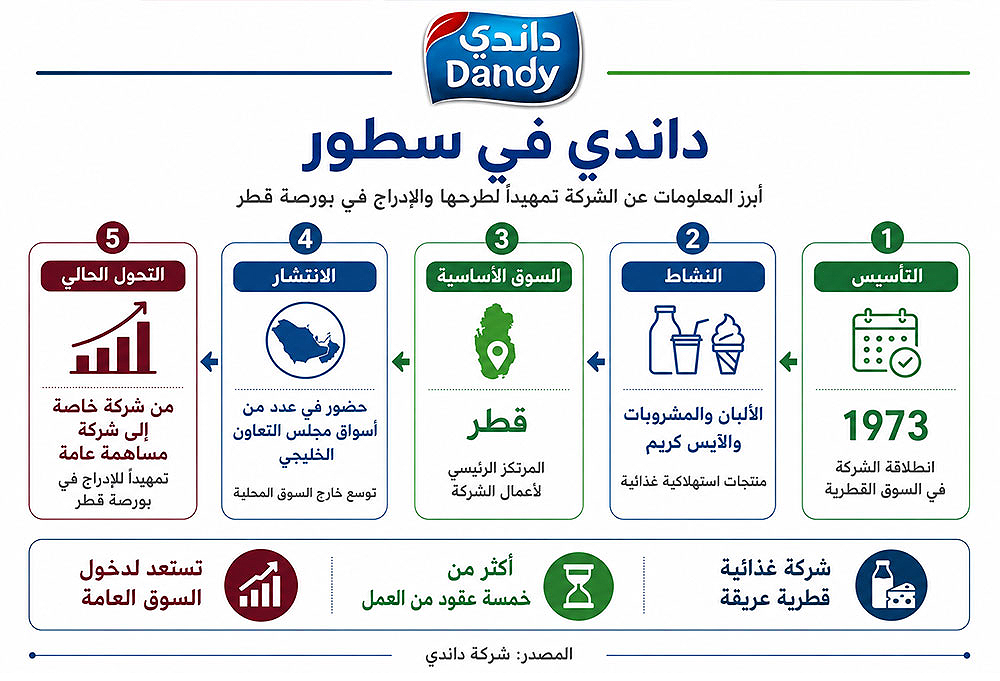 داندي
Dandy

داندي في سطور

أبرز المعلومات عن الشركة تمهيداً لطرحها والإدراج في بورصة قطر

1
التأسيس
1973
انطلاقة الشركة في السوق القطرية

2
النشاط
الألبان والمشروبات والآيس كريم
منتجات استهلاكية غذائية

3
السوق الأساسية
قطر
المرتكز الرئيسي لأعمال الشركة

4
الانتشار
حضور في عدد من أسواق مجلس التعاون الخليجي
توسع خارج السوق المحلية

5
التحول الحالي
من شركة خاصة إلى شركة مساهمة عامة
تمهيداً للإدراج في بورصة قطر

شركة غذائية قطرية عريقة

أكثر من خمسة عقود من العمل

تستعد لدخول السوق العامة

المصدر: شركة داندي